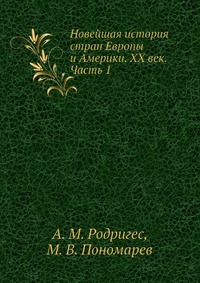 Новейшая история стран Европы и Америки. XX век. Часть 1

А. М. Родригес,
М. В. Пономарев